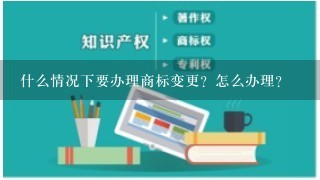 知识产权

著作权
商标权
专利权

什么情况下要办理商标变更？怎么办理？